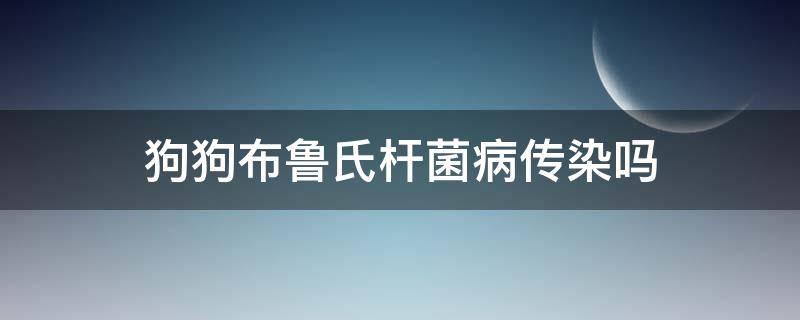 狗狗布鲁氏杆菌病传染吗